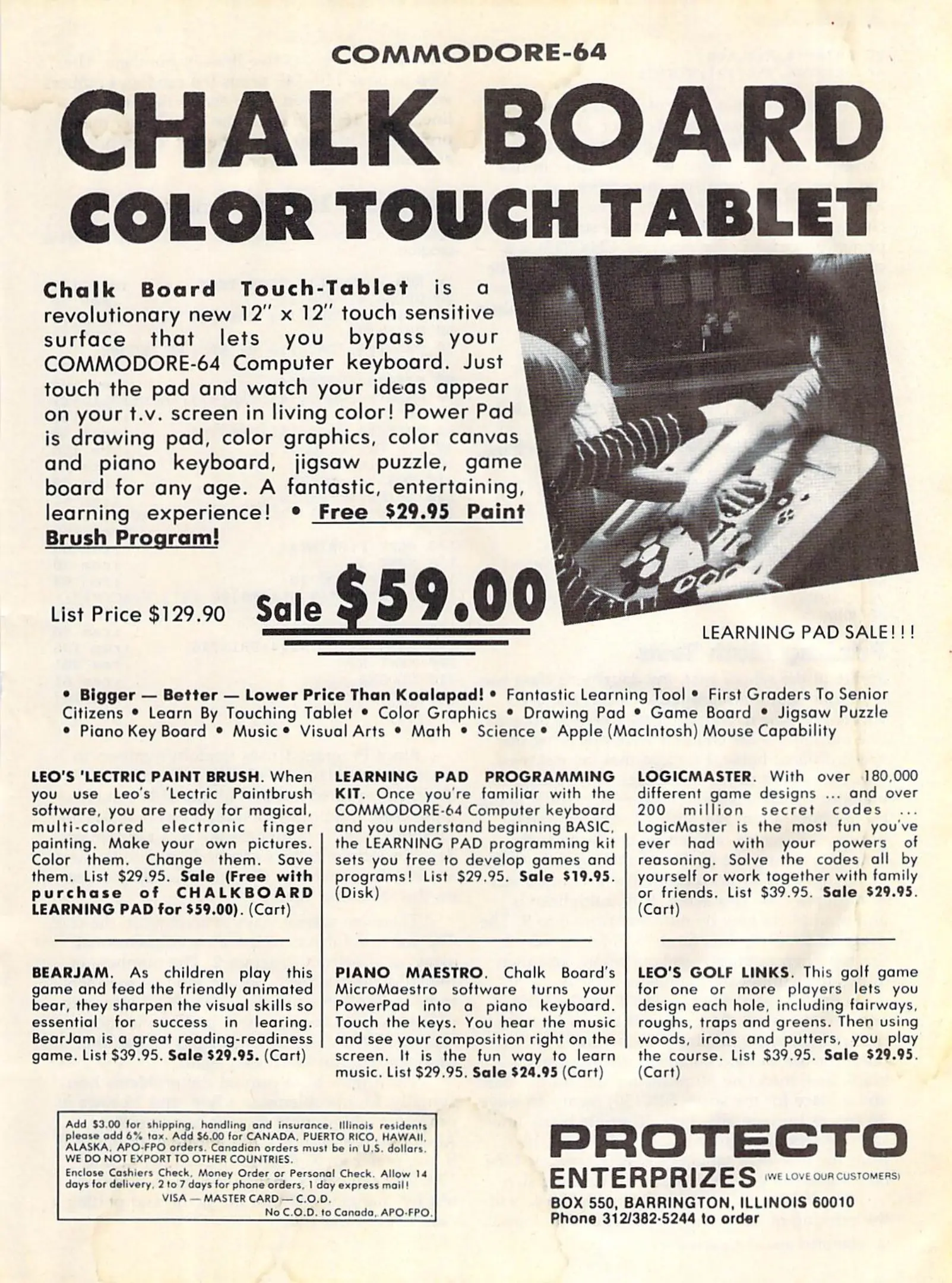 COMMODORE-64

CHALK BOARD

COLOR TOUCH TABLET

Chalk Board Touch-Tablet is a revolutionary new 12" x 12" touch sensitive surface that lets you bypass your COMMODORE-64 Computer keyboard. Just touch the pad and watch your ideas appear on your t.v. screen in living color! Power Pad is drawing pad, color graphics, color canvas and piano keyboard, jigsaw puzzle, game board for any age. A fantastic, entertaining, learning experience! • Free $29.95 Paint Brush Program!

List Price $129.90 Sale $59.00

LEARNING PAD SALE!!!

• Bigger — Better — Lower Price Than Koalapad! • Fantastic Learning Tool • First Graders To Senior Citizens • Learn By Touching Tablet • Color Graphics • Drawing Pad • Game Board • Jigsaw Puzzle • Piano Key Board • Music • Visual Arts • Math • Science • Apple (MacIntosh) Mouse Capability

LEO'S 'LECTRIC PAINT BRUSH. When you use Leo's 'Lectric Paintbrush software, you are ready for magical, multi-colored electronic finger painting. Make your own pictures. Color them. Change them. Save them. List $29.95. Sale (Free with purchase of CHALKBOARD LEARNING PAD for $59.00). (Cart)

BEARJAM. As children play this game and feed the friendly animated bear, they sharpen the visual skills so essential for success in learing. BearJam is a great reading-readiness game. List $39.95. Sale $29.95. (Cart)

LEARNING PAD PROGRAMMING KIT. Once you're familiar with the COMMODORE-64 Computer keyboard and you understand beginning BASIC, the LEARNING PAD programming kit sets you free to develop games and programs! List $29.95. Sale $19.95. (Disk)

PIANO MAESTRO. Chalk Board's MicroMaestro software turns your PowerPad into a piano keyboard. Touch the keys. You hear the music and see your composition right on the screen. It is the fun way to learn music. List $29.95. Sale $24.95 (Cart)

LOGICMASTER. With over 180,000 different game designs ... and over 200 million secret codes ... LogicMaster is the most fun you've ever had with your powers of reasoning. Solve the codes all by yourself or work together with family or friends. List $39.95. Sale $29.95. (Cart)

LEO'S GOLF LINKS. This golf game for one or more players lets you design each hole, including fairways, roughs, traps and greens. Then using woods, irons and putters, you play the course. List $39.95. Sale $29.95. (Cart)

Add $3.00 for shipping, handling and insurance. Illinois residents please add 6% tax. Add $6.00 for CANADA, PUERTO RICO, HAWAII, ALASKA, APO-FPO orders. Canadian orders must be in U.S. dollars. WE DO NOT EXPORT TO OTHER COUNTRIES.
Enclose Cashiers Check, Money Order or Personal Check. Allow 14 days for delivery, 2 to 7 days for phone orders, 1 day express mail!
VISA — MASTER CARD — C.O.D.
No C.O.D. to Canada, APO-FPO.

PROTECTO
ENTERPRIZES (WE LOVE OUR CUSTOMERS)
BOX 550, BARRINGTON, ILLINOIS 60010
Phone 312/382-5244 to order